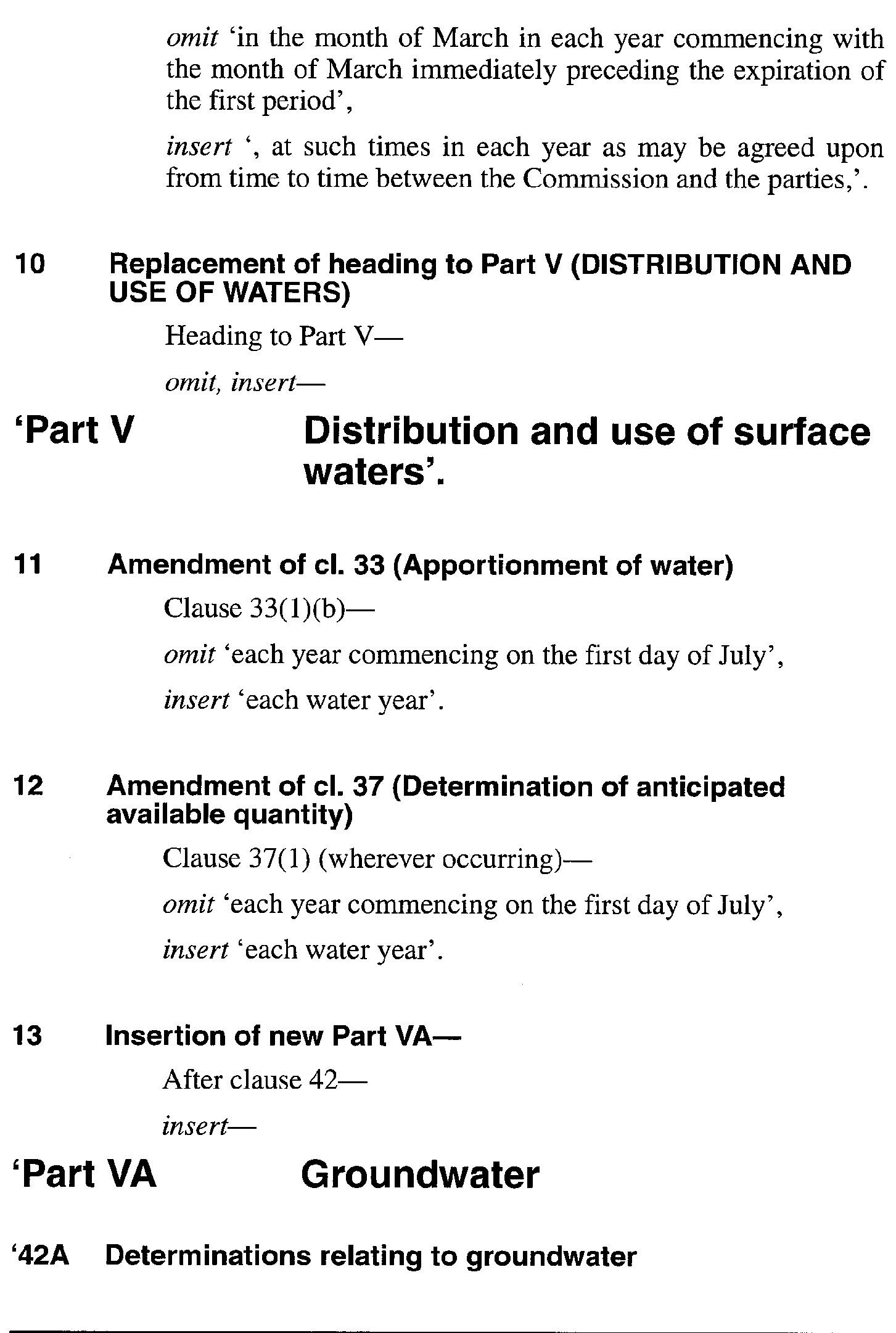 omit 'in the month of March in each year commencing with the month of March immediately preceding the expiration of the first period',

insert ', at such times in each year as may be agreed upon from time to time between the Commission and the parties,'.

10 Replacement of heading to Part V (DISTRIBUTION AND USE OF WATERS)

Heading to Part V—

omit, insert—

'Part V Distribution and use of surface waters'.

11 Amendment of cl. 33 (Apportionment of water)

Clause 33(1)(b)—

omit 'each year commencing on the first day of July',

insert 'each water year'.

12 Amendment of cl. 37 (Determination of anticipated available quantity)

Clause 37(1) (wherever occurring)—

omit 'each year commencing on the first day of July',

insert 'each water year'.

13 Insertion of new Part VA—

After clause 42—

insert—

'Part VA Groundwater

'42A Determinations relating to groundwater